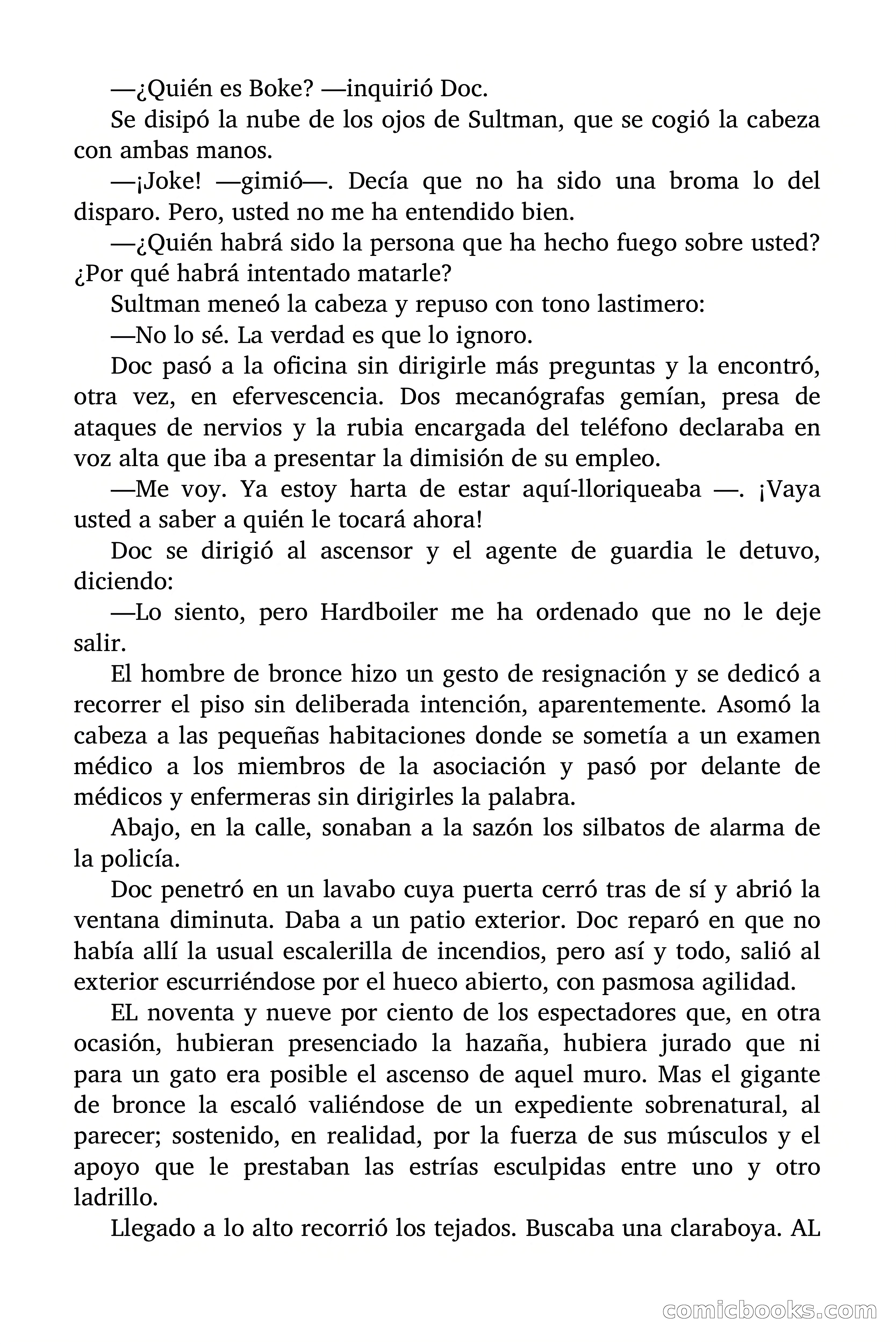 —¿Quién es Boke? —inquirió Doc.

Se disipó la nube de los ojos de Sultman, que se cogió la cabeza con ambas manos.

—¡Joke! —gimió—. Decía que no ha sido una broma lo del disparo. Pero, usted no me ha entendido bien.

—¿Quién habrá sido la persona que ha hecho fuego sobre usted? ¿Por qué habrá intentado matarle?

Sultman meneó la cabeza y repuso con tono lastimero:

—No lo sé. La verdad es que lo ignoro.

Doc pasó a la oficina sin dirigirle más preguntas y la encontró, otra vez, en efervescencia. Dos mecanógrafas gemían, presa de ataques de nervios y la rubia encargada del teléfono declaraba en voz alta que iba a presentar la dimisión de su empleo.

—Me voy. Ya estoy harta de estar aquí-lloriqueaba —. ¡Vaya usted a saber a quién le tocará ahora!

Doc se dirigió al ascensor y el agente de guardia le detuvo, diciendo:

—Lo siento, pero Hardboiler me ha ordenado que no le deje salir.

El hombre de bronce hizo un gesto de resignación y se dedicó a recorrer el piso sin deliberada intención, aparentemente. Asomó la cabeza a las pequeñas habitaciones donde se sometía a un examen médico a los miembros de la asociación y pasó por delante de médicos y enfermeras sin dirigirles la palabra.

Abajo, en la calle, sonaban a la sazón los silbatos de alarma de la policía.

Doc penetró en un lavabo cuya puerta cerró tras de sí y abrió la ventana diminuta. Daba a un patio exterior. Doc reparó en que no había allí la usual escalerilla de incendios, pero así y todo, salió al exterior escurriéndose por el hueco abierto, con pasmosa agilidad.

EL noventa y nueve por ciento de los espectadores que, en otra ocasión, hubieran presenciado la hazaña, hubiera jurado que ni para un gato era posible el ascenso de aquel muro. Mas el gigante de bronce la escaló valiéndose de un expediente sobrenatural, al parecer; sostenido, en realidad, por la fuerza de sus músculos y el apoyo que le prestaban las estrías esculpidas entre uno y otro ladrillo.

Llegado a lo alto recorrió los tejados. Buscaba una claraboya. AL

comicbooks.com